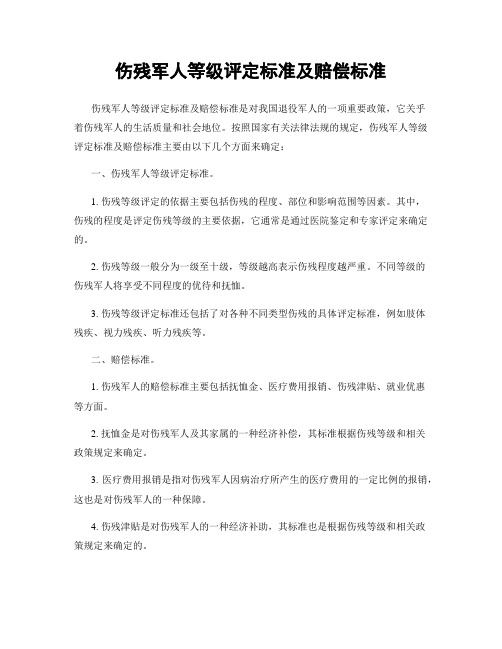 伤残军人等级评定标准及赔偿标准

伤残军人等级评定标准及赔偿标准是对我国退役军人的一项重要政策，它关乎着伤残军人的生活质量和社会地位。按照国家有关法律法规的规定，伤残军人等级评定标准及赔偿标准主要由以下几个方面来确定：

一、伤残军人等级评定标准。

1. 伤残等级评定的依据主要包括伤残的程度、部位和影响范围等因素。其中，伤残的程度是评定伤残等级的主要依据，它通常是通过医院鉴定和专家评定来确定的。

2. 伤残等级一般分为一级至十级，等级越高表示伤残程度越严重。不同等级的伤残军人将享受不同程度的优待和抚恤。

3. 伤残等级评定标准还包括了对各种不同类型伤残的具体评定标准，例如肢体残疾、视力残疾、听力残疾等。

二、赔偿标准。

1. 伤残军人的赔偿标准主要包括抚恤金、医疗费用报销、伤残津贴、就业优惠等方面。

2. 抚恤金是对伤残军人及其家属的一种经济补偿，其标准根据伤残等级和相关政策规定来确定。

3. 医疗费用报销是指对伤残军人因病治疗所产生的医疗费用的一定比例的报销，这也是对伤残军人的一种保障。

4. 伤残津贴是对伤残军人的一种经济补助，其标准也是根据伤残等级和相关政策规定来确定的。